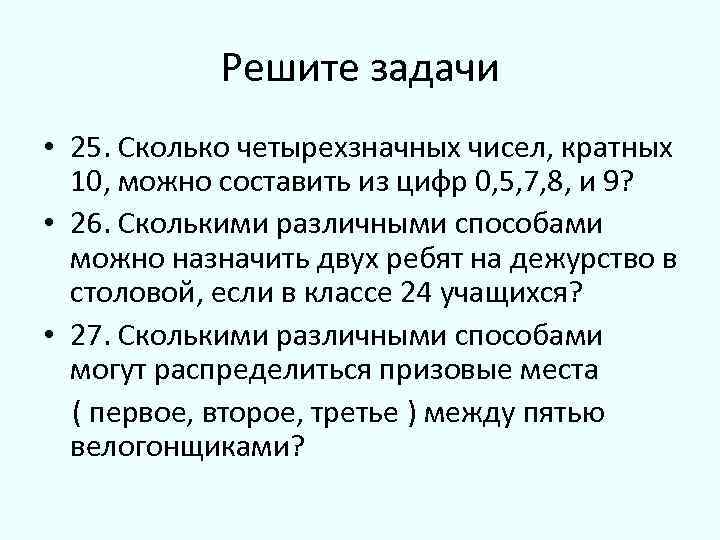 Решите задачи

• 25. Сколько четырехзначных чисел, кратных 10, можно составить из цифр 0,5,7,8, и 9?

• 26. Сколькими различными способами можно назначить двух ребят на дежурство в столовой, если в классе 24 учащихся?

• 27. Сколькими различными способами могут распределиться призовые места

( первое, второе, третье ) между пятью велогонщиками?